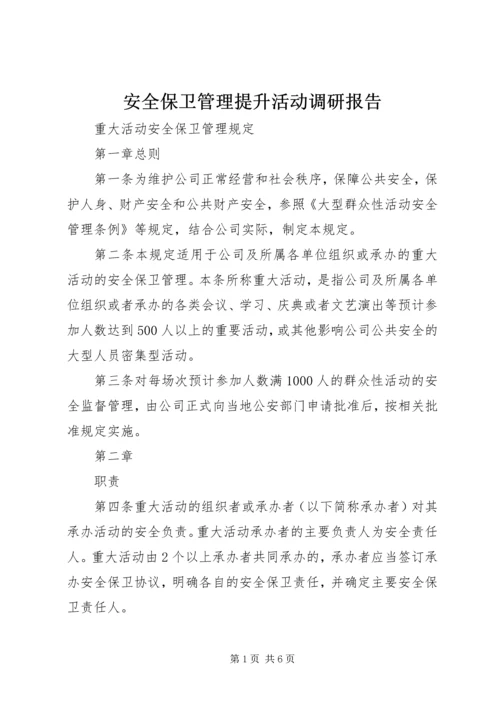 安全保卫管理提升活动调研报告

重大活动安全保卫管理规定

第一章总则

第一条为维护公司正常经营和社会秩序，保障公共安全，保护人身、财产安全和公共财产安全，参照《大型群众性活动安全管理条例》等规定，结合公司实际，制定本规定。

第二条本规定适用于公司及所属各单位组织或承办的重大活动的安全保卫管理。本条所称重大活动，是指公司及所属各单位组织或者承办的各类会议、学习、庆典或者文艺演出等预计参加人数达到500人以上的重要活动，或其他影响公司公共安全的大型人员密集型活动。

第三条对每场次预计参加人数满1000人的群众性活动的安全监督管理，由公司正式向当地公安部门申请批准后，按相关批准规定实施。

第二章

职责

第四条重大活动的组织者或承办者（以下简称承办者）对其承办活动的安全负责。重大活动承办者的主要负责人为安全责任人。重大活动由2个以上承办者共同承办的，承办者应当签订承办安全保卫协议，明确各自的安全保卫责任，并确定主要安全保卫责任人。

第1页 共6页